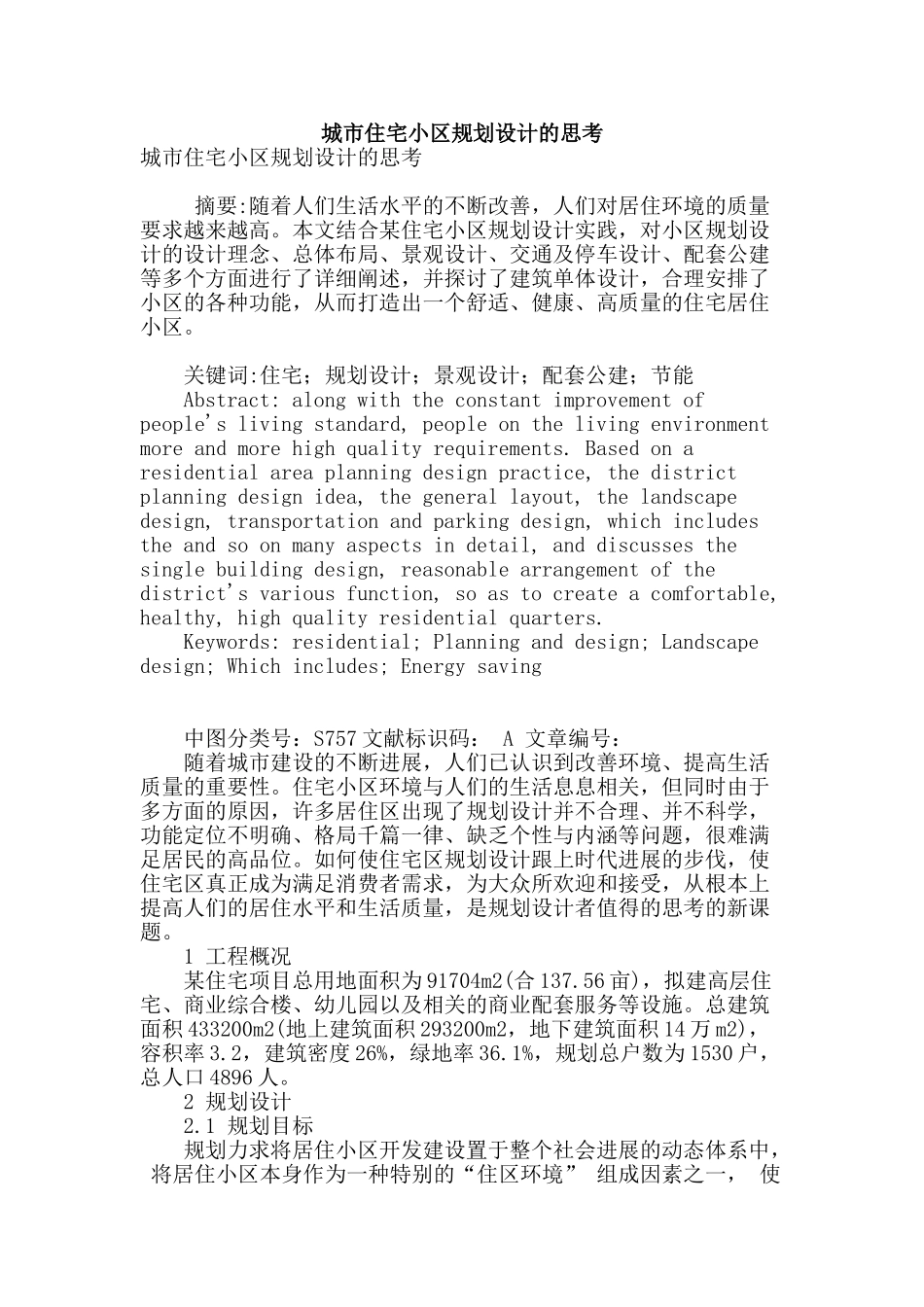 城市住宅小区规划设计的思考

城市住宅小区规划设计的思考

摘要:随着人们生活水平的不断改善，人们对居住环境的质量要求越来越高。本文结合某住宅小区规划设计实践，对小区规划设计的设计理念、总体布局、景观设计、交通及停车设计、配套公建等多个方面进行了详细阐述，并探讨了建筑单体设计，合理安排了小区的各种功能，从而打造出一个舒适、健康、高质量的住宅居住小区。

关键词:住宅；规划设计；景观设计；配套公建；节能

Abstract: along with the constant improvement of people's living standard, people on the living environment more and more high quality requirements. Based on a residential area planning design practice, the district planning design idea, the general layout, the landscape design, transportation and parking design, which includes the and so on many aspects in detail, and discusses the single building design, reasonable arrangement of the district's various function, so as to create a comfortable, healthy, high quality residential quarters.

Keywords: residential; Planning and design; Landscape design; Which includes; Energy saving

中图分类号：S757 文献标识码： A 文章编号：

随着城市建设的不断进展，人们已认识到改善环境、提高生活质量的重要性。住宅小区环境与人们的生活息息相关，但同时由于多方面的原因，许多居住区出现了规划设计并不合理、并不科学，功能定位不明确、格局千篇一律、缺乏个性与内涵等问题，很难满足居民的高品位。如何使住宅区规划设计跟上时代进展的步伐，使住宅区真正成为满足消费者需求，为大众所欢迎和接受，从根本上提高人们的居住水平和生活质量，是规划设计者值得的思考的新课题。

1 工程概况

某住宅项目总用地面积为91704m2(合137.56亩)，拟建高层住宅、商业综合楼、幼儿园以及相关的商业配套服务等设施。总建筑面积433200m2(地上建筑面积293200m2，地下建筑面积14万m2)，容积率3.2，建筑密度26%，绿地率36.1%，规划总户数为1530户，总人口4896人。

2 规划设计

2.1 规划目标

规划力求将居住小区开发建设置于整个社会进展的动态体系中，将居住小区本身作为一种特别的“住区环境” 组成因素之一， 使